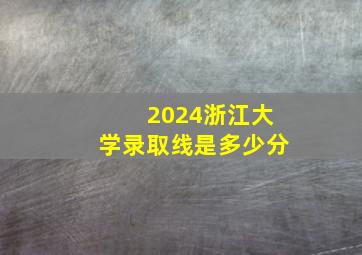 2024浙江大学录取线是多少分